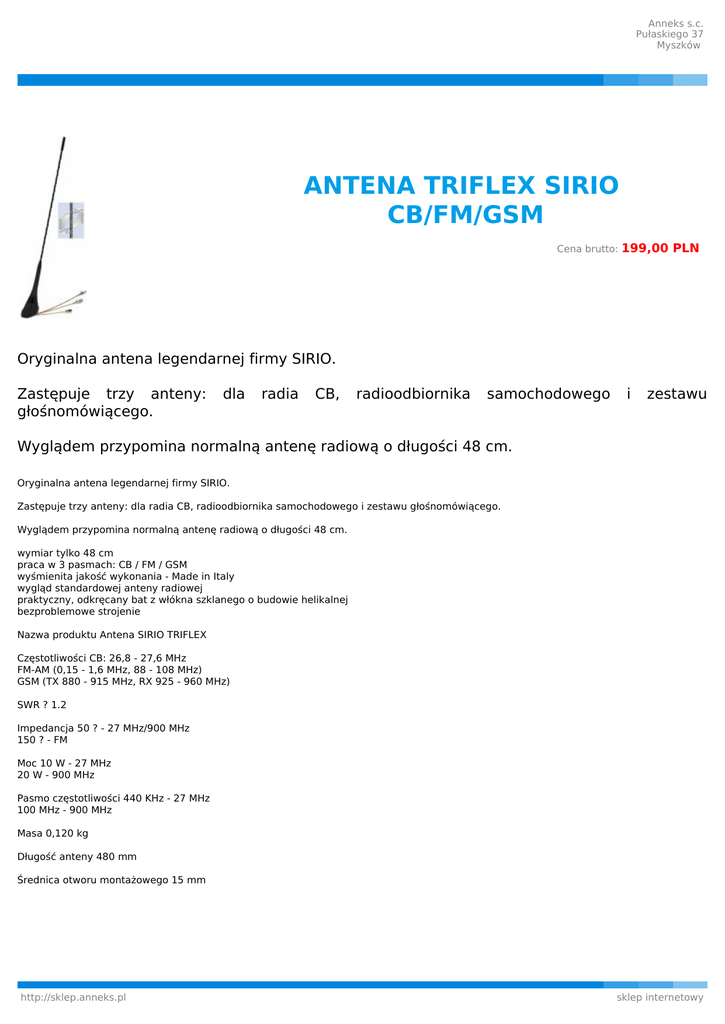 Anneks s.c.
Pułaskiego 37
Myszków

ANTENA TRIFLEX SIRIO CB/FM/GSM

Cena brutto: 199,00 PLN

Oryginalna antena legendarnej firmy SIRIO.

Zastępuje trzy anteny: dla radia CB, radioodbiornika samochodowego i zestawu głośnomówiącego.

Wyglądem przypomina normalną antenę radiową o długości 48 cm.

Oryginalna antena legendarnej firmy SIRIO.

Zastępuje trzy anteny: dla radia CB, radioodbiornika samochodowego i zestawu głośnomówiącego.

Wyglądem przypomina normalną antenę radiową o długości 48 cm.

wymiar tylko 48 cm
praca w 3 pasmach: CB / FM / GSM
wyśmienita jakość wykonania - Made in Italy
wygląd standardowej anteny radiowej
praktyczny, odkręcany bat z włókna szklanego o budowie helikalnej
bezproblemowe strojenie

Nazwa produktu Antena SIRIO TRIFLEX

Częstotliwości CB: 26,8 - 27,6 MHz
FM-AM (0,15 - 1,6 MHz, 88 - 108 MHz)
GSM (TX 880 - 915 MHz, RX 925 - 960 MHz)

SWR ? 1.2

Impedancja 50 ? - 27 MHz/900 MHz
150 ? - FM

Moc 10 W - 27 MHz
20 W - 900 MHz

Pasmo częstotliwości 440 KHz - 27 MHz
100 MHz - 900 MHz

Masa 0,120 kg

Długość anteny 480 mm

Średnica otworu montażowego 15 mm

http://sklep.anneks.pl
sklep internetowy